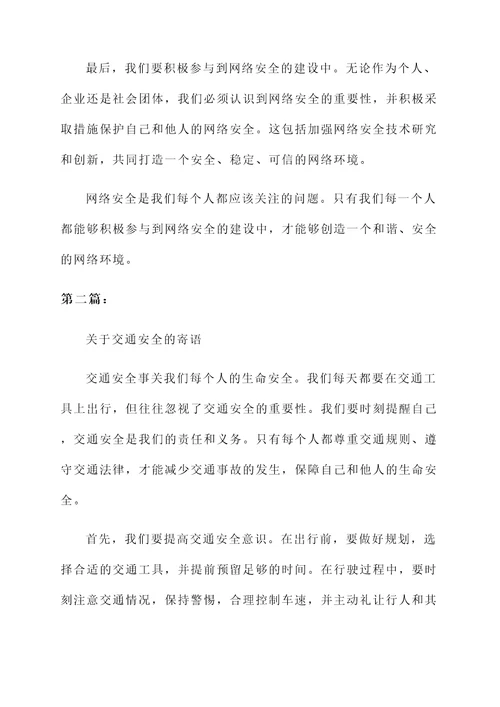 最后，我们要积极参与到网络安全的建设中。无论作为个人、企业还是社会团体，我们必须认识到网络安全的重要性，并积极采取措施保护自己和他人的网络安全。这包括加强网络安全技术研究和创新，共同打造一个安全、稳定、可信的网络环境。

网络安全是我们每个人都应该关注的问题。只有我们每一个人都能够积极参与到网络安全的建设中，才能够创造一个和谐、安全的网络环境。

第二篇：

关于交通安全的寄语

交通安全事关我们每个人的生命安全。我们每天都要在交通工具上出行，但往往忽视了交通安全的重要性。我们要时刻提醒自己，交通安全是我们的责任和义务。只有每个人都尊重交通规则、遵守交通法律，才能减少交通事故的发生，保障自己和他人的生命安全。

首先，我们要提高交通安全意识。在出行前，要做好规划，选择合适的交通工具，并提前预留足够的时间。在行驶过程中，要时刻注意交通情况，保持警惕，合理控制车速，并主动礼让行人和其